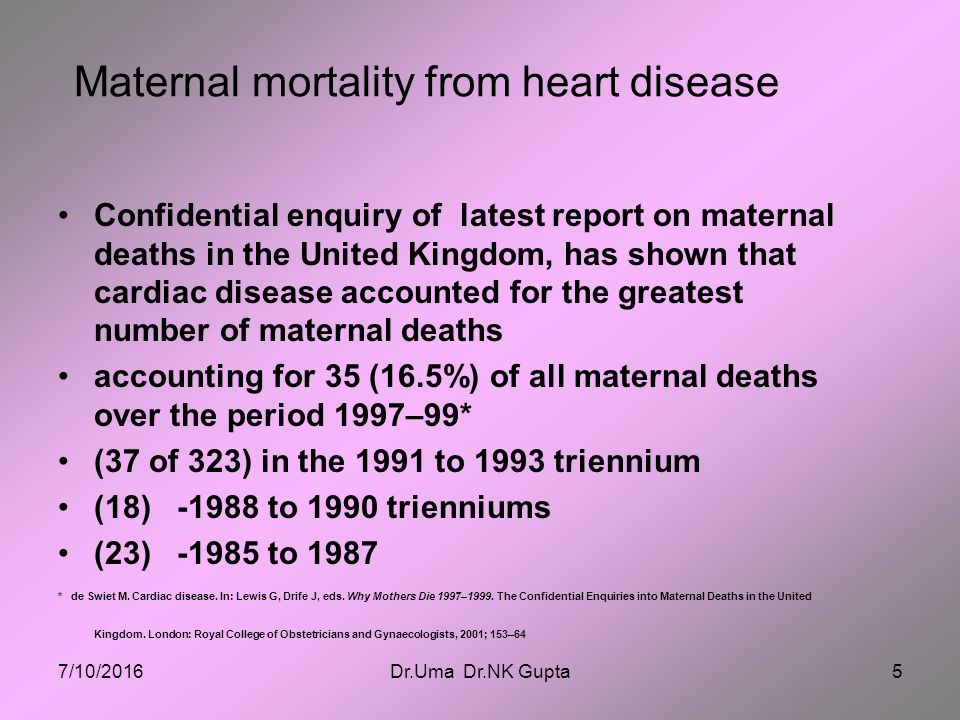 Maternal mortality from heart disease

• Confidential enquiry of latest report on maternal deaths in the United Kingdom, has shown that cardiac disease accounted for the greatest number of maternal deaths
• accounting for 35 (16.5%) of all maternal deaths over the period 1997–99*
• (37 of 323) in the 1991 to 1993 triennium
• (18) -1988 to 1990 trienniums
• (23) -1985 to 1987

* de Swiet M. Cardiac disease. In: Lewis G, Drife J, eds. Why Mothers Die 1997–1999. The Confidential Enquiries into Maternal Deaths in the United Kingdom. London: Royal College of Obstetricians and Gynaecologists, 2001; 153–64

7/10/2016 Dr.Uma Dr.NK Gupta 5